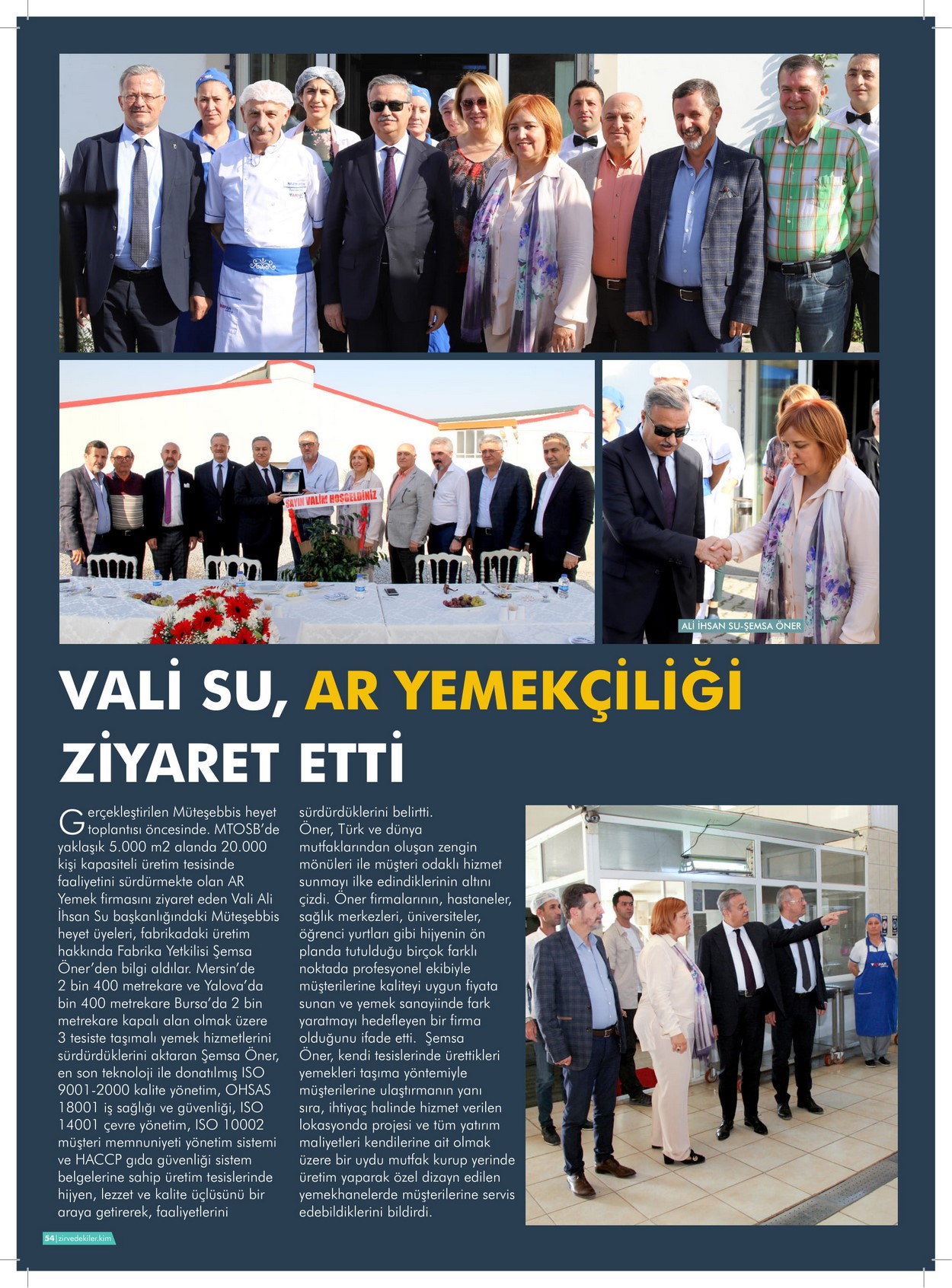 SAYIN VALİM HOŞGELDİNİZ

ALİ İHSAN SU-ŞEMSA ÖNER

VALİ SU, AR YEMEKÇİLİĞİ ZİYARET ETTİ

Gerçekleştirilen Müteşebbis heyet toplantısı öncesinde. MTOSB'de yaklaşık 5.000 m2 alanda 20.000 kişi kapasiteli üretim tesisinde faaliyetini sürdürmekte olan AR Yemek firmasını ziyaret eden Vali Ali İhsan Su başkanlığındaki Müteşebbis heyet üyeleri, fabrikadaki üretim hakkında Fabrika Yetkilisi Şemsa Öner'den bilgi aldılar. Mersin'de 2 bin 400 metrekare ve Yalova'da bin 400 metrekare Bursa'da 2 bin metrekare kapalı alan olmak üzere 3 tesiste taşımalı yemek hizmetlerini sürdürdüklerini aktaran Şemsa Öner, en son teknoloji ile donatılmış ISO 9001-2000 kalite yönetim, OHSAS 18001 iş sağlığı ve güvenliği, ISO 14001 çevre yönetim, ISO 10002 müşteri memnuniyeti yönetim sistemi ve HACCP gıda güvenliği sistem belgelerine sahip üretim tesislerinde hijyen, lezzet ve kalite üçlüsünü bir araya getirerek, faaliyetlerini sürdürdüklerini belirtti.
Öner, Türk ve dünya mutfaklarından oluşan zengin mönüleri ile müşteri odaklı hizmet sunmayı ilke edindiklerinin altını çizdi. Öner firmalarının, hastaneler, sağlık merkezleri, üniversiteler, öğrenci yurtları gibi hijyenin ön planda tutulduğu birçok farklı noktada profesyonel ekibiyle müşterilerine kaliteyi uygun fiyata sunan ve yemek sanayiinde fark yaratmayı hedefleyen bir firma olduğunu ifade etti. Şemsa Öner, kendi tesislerinde ürettikleri yemekleri taşıma yöntemiyle müşterilerine ulaştırmanın yanı sıra, ihtiyaç halinde hizmet verilen lokasyonda projesi ve tüm yatırım maliyetleri kendilerine ait olmak üzere bir uydu mutfak kurup yerinde üretim yaparak özel dizayn edilen yemekhanelerde müşterilerine servis edebildiklerini bildirdi.

54 | zirvedekiler.kim